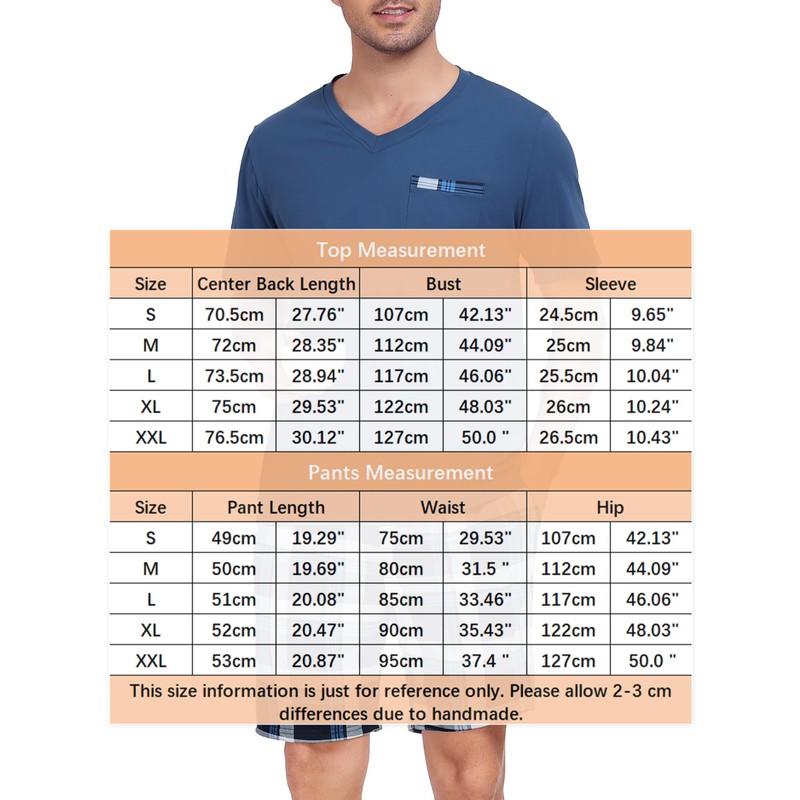 Top Measurement

| Size | Center Back Length | | Bust | | Sleeve | |
|---|---|---|---|---|---|---|
| S | 70.5cm | 27.76" | 107cm | 42.13" | 24.5cm | 9.65" |
| M | 72cm | 28.35" | 112cm | 44.09" | 25cm | 9.84" |
| L | 73.5cm | 28.94" | 117cm | 46.06" | 25.5cm | 10.04" |
| XL | 75cm | 29.53" | 122cm | 48.03" | 26cm | 10.24" |
| XXL | 76.5cm | 30.12" | 127cm | 50.0 " | 26.5cm | 10.43" |

Pants Measurement

| Size | Pant Length | | Waist | | Hip | |
|---|---|---|---|---|---|---|
| S | 49cm | 19.29" | 75cm | 29.53" | 107cm | 42.13" |
| M | 50cm | 19.69" | 80cm | 31.5 " | 112cm | 44.09" |
| L | 51cm | 20.08" | 85cm | 33.46" | 117cm | 46.06" |
| XL | 52cm | 20.47" | 90cm | 35.43" | 122cm | 48.03" |
| XXL | 53cm | 20.87" | 95cm | 37.4 " | 127cm | 50.0 " |

This size information is just for reference only. Please allow 2-3 cm differences due to handmade.